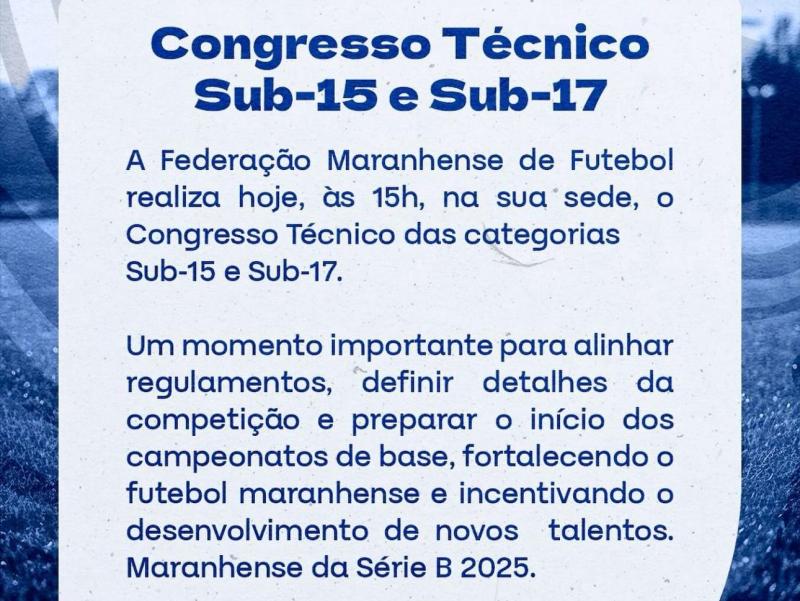 Congresso Técnico
Sub-15 e Sub-17

A Federação Maranhense de Futebol realiza hoje, às 15h, na sua sede, o Congresso Técnico das categorias Sub-15 e Sub-17.

Um momento importante para alinhar regulamentos, definir detalhes da competição e preparar o início dos campeonatos de base, fortalecendo o futebol maranhense e incentivando o desenvolvimento de novos talentos. Maranhense da Série B 2025.